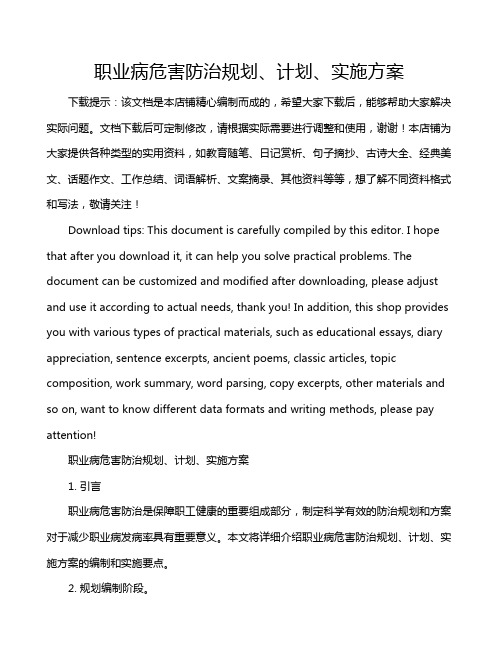 职业病危害防治规划、计划、实施方案

下载提示：该文档是本店铺精心编制而成的，希望大家下载后，能够帮助大家解决实际问题。文档下载后可定制修改，请根据实际需要进行调整和使用，谢谢！本店铺为大家提供各种类型的实用资料，如教育随笔、日记赏析、句子摘抄、古诗大全、经典美文、话题作文、工作总结、词语解析、文案摘录、其他资料等等，想了解不同资料格式和写法，敬请关注！

Download tips: This document is carefully compiled by this editor. I hope that after you download it, it can help you solve practical problems. The document can be customized and modified after downloading, please adjust and use it according to actual needs, thank you! In addition, this shop provides you with various types of practical materials, such as educational essays, diary appreciation, sentence excerpts, ancient poems, classic articles, topic composition, work summary, word parsing, copy excerpts, other materials and so on, want to know different data formats and writing methods, please pay attention!

职业病危害防治规划、计划、实施方案

1. 引言

职业病危害防治是保障职工健康的重要组成部分，制定科学有效的防治规划和方案对于减少职业病发病率具有重要意义。本文将详细介绍职业病危害防治规划、计划、实施方案的编制和实施要点。

2. 规划编制阶段。